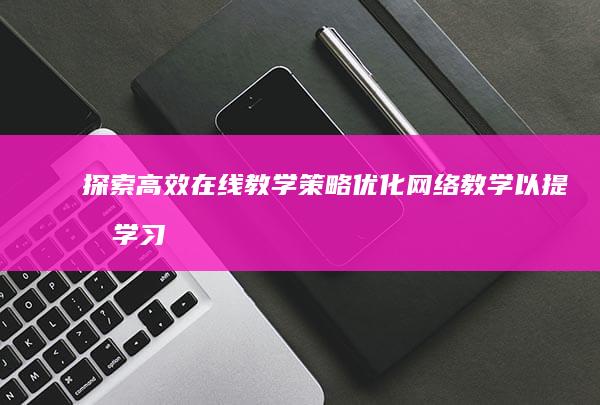 探索高效在线教学策略优化网络教学以提
学习